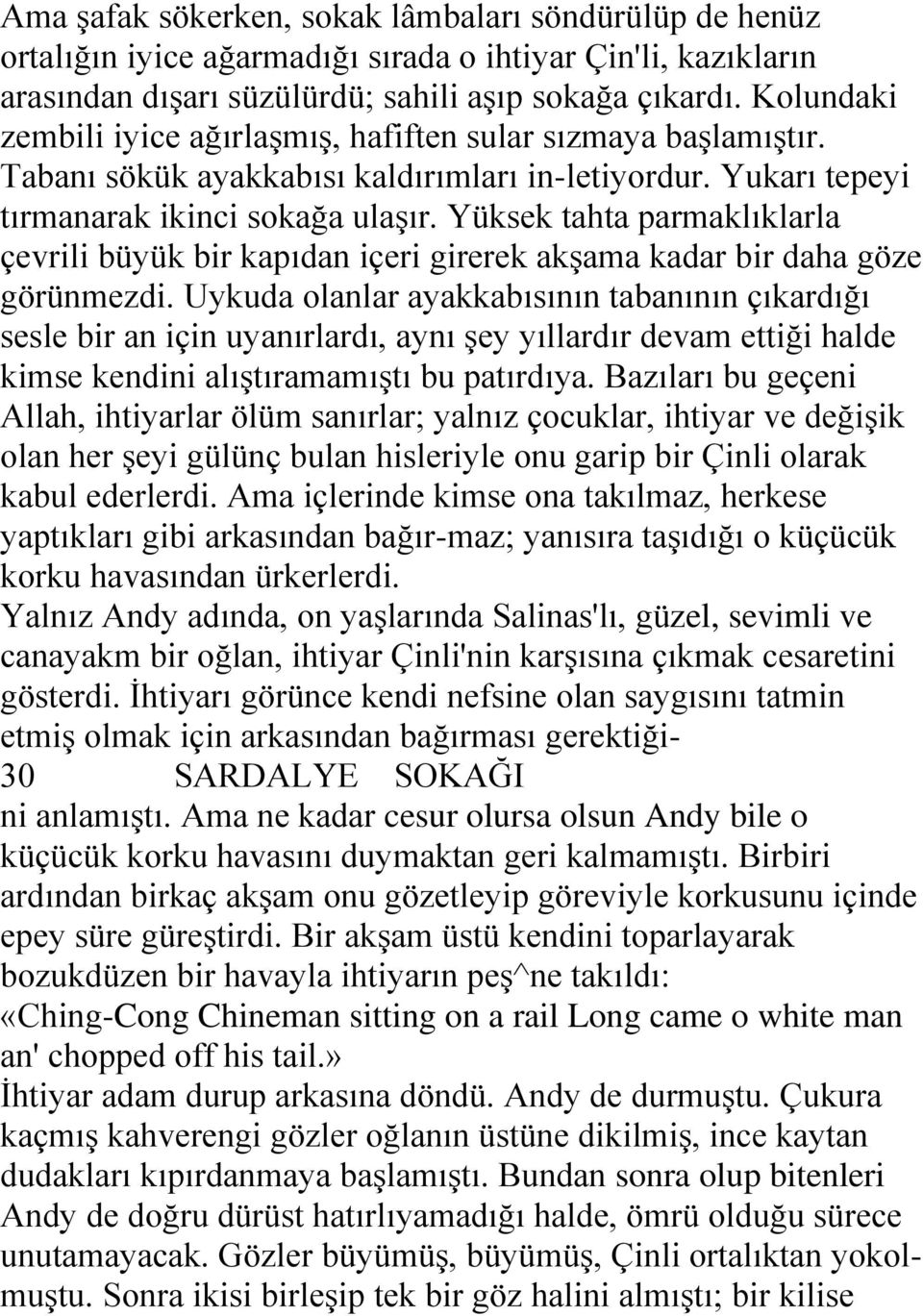 Ama şafak sökerken, sokak lâmbaları söndürülüp de henüz ortalığın iyice ağarmadığı sırada o ihtiyar Çin'li, kazıkların arasından dışarı süzülürdü; sahili aşıp sokağa çıkardı. Kolundaki zembili iyice ağırlaşmış, hafiften sular sızmaya başlamıştır. Tabanı sökük ayakkabısı kaldırımları in-letiyordur. Yukarı tepeyi tırmanarak ikinci sokağa ulaşır. Yüksek tahta parmaklıklarla çevrili büyük bir kapıdan içeri girerek akşama kadar bir daha göze görünmezdi. Uykuda olanlar ayakkabısının tabanının çıkardığı sesle bir an için uyanırlardı, aynı şey yıllardır devam ettiği halde kimse kendini alıştıramamıştı bu patırdıya. Bazıları bu geçeni Allah, ihtiyarlar ölüm sanırlar; yalnız çocuklar, ihtiyar ve değişik olan her şeyi gülünç bulan hisleriyle onu garip bir Çinli olarak kabul ederlerdi. Ama içlerinde kimse ona takılmaz, herkese yaptıkları gibi arkasından bağır-maz; yanısıra taşıdığı o küçücük korku havasından ürkerlerdi.
Yalnız Andy adında, on yaşlarında Salinas'lı, güzel, sevimli ve canayakm bir oğlan, ihtiyar Çinli'nin karşısına çıkmak cesaretini gösterdi. İhtiyarı görünce kendi nefsine olan saygısını tatmin etmiş olmak için arkasından bağırması gerektiği-
30 SARDALYE SOKAĞI
ni anlamıştı. Ama ne kadar cesur olursa olsun Andy bile o küçücük korku havasını duymaktan geri kalmamıştı. Birbiri ardından birkaç akşam onu gözetleyip göreviyle korkusunu içinde epey süre güreştirdi. Bir akşam üstü kendini toparlayarak bozukdüzen bir havayla ihtiyarın peş^ne takıldı:
«Ching-Cong Chineman sitting on a rail Long came o white man an' chopped off his tail.»
İhtiyar adam durup arkasına döndü. Andy de durmuştu. Çukura kaçmış kahverengi gözler oğlanın üstüne dikilmiş, ince kaytan dudakları kıpırdanmaya başlamıştı. Bundan sonra olup bitenleri Andy de doğru dürüst hatırlıyamadığı halde, ömrü olduğu sürece unutamayacak. Gözler büyümüş, büyümüş, Çinli ortalıktan yokolmuştu. Sonra ikisi birleşip tek bir göz halini almıştı; bir kilise